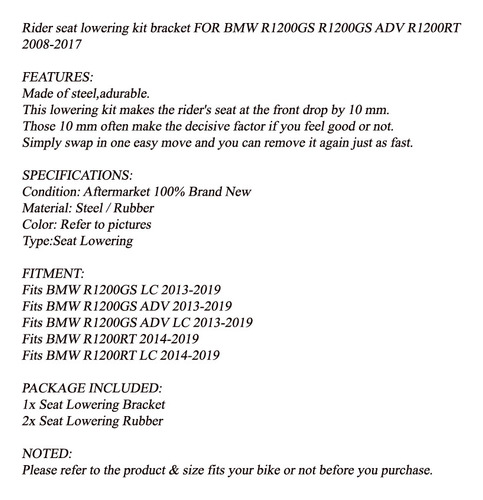 Rider seat lowering kit bracket FOR BMW R1200GS R1200GS ADV R1200RT 2008-2017

FEATURES:
Made of steel,adurable.
This lowering kit makes the rider's seat at the front drop by 10 mm.
Those 10 mm often make the decisive factor if you feel good or not.
Simply swap in one easy move and you can remove it again just as fast.

SPECIFICATIONS:
Condition: Aftermarket 100% Brand New
Material: Steel / Rubber
Color: Refer to pictures
Type:Seat Lowering

FITMENT:
Fits BMW R1200GS LC 2013-2019
Fits BMW R1200GS ADV 2013-2019
Fits BMW R1200GS ADV LC 2013-2019
Fits BMW R1200RT 2014-2019
Fits BMW R1200RT LC 2014-2019

PACKAGE INCLUDED:
1x Seat Lowering Bracket
2x Seat Lowering Rubber

NOTED:
Please refer to the product & size fits your bike or not before you purchase.